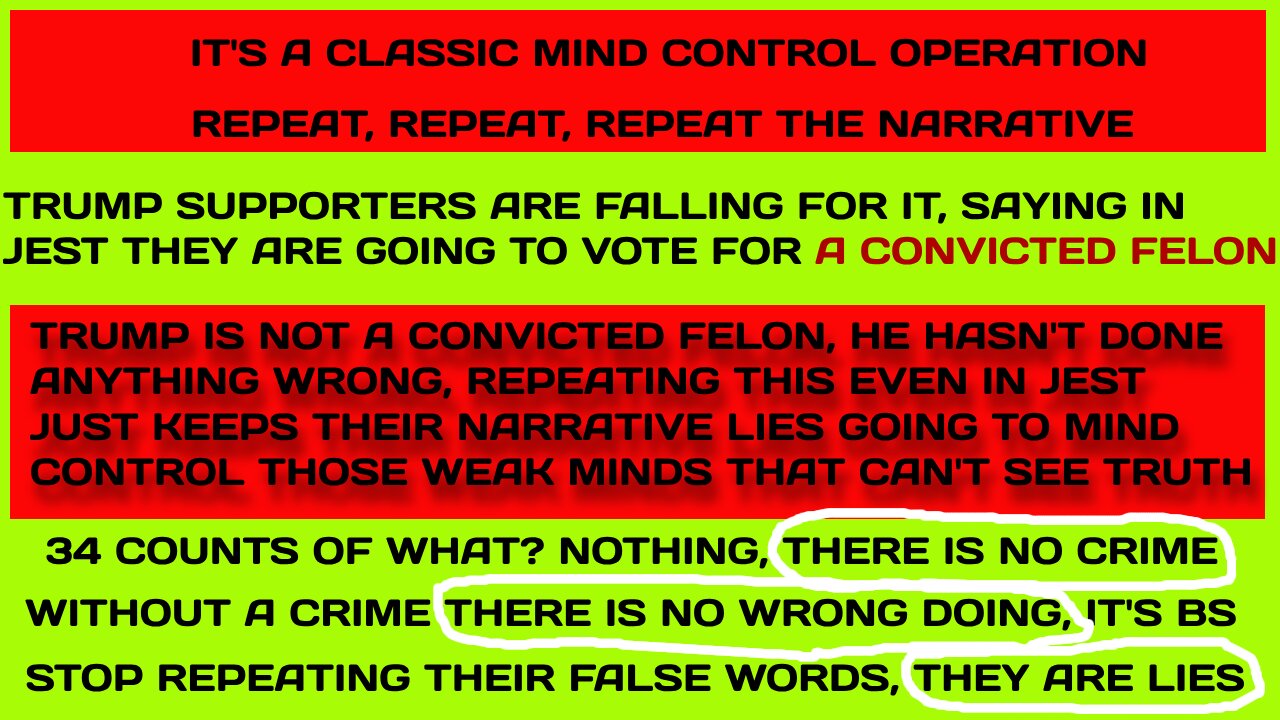 IT'S A CLASSIC MIND CONTROL OPERATION

REPEAT, REPEAT, REPEAT THE NARRATIVE

TRUMP SUPPORTERS ARE FALLING FOR IT, SAYING IN JEST THEY ARE GOING TO VOTE FOR A CONVICTED FELON

TRUMP IS NOT A CONVICTED FELON, HE HASN'T DONE ANYTHING WRONG, REPEATING THIS EVEN IN JEST JUST KEEPS THEIR NARRATIVE LIES GOING TO MIND CONTROL THOSE WEAK MINDS THAT CAN'T SEE TRUTH

34 COUNTS OF WHAT? NOTHING, THERE IS NO CRIME WITHOUT A CRIME THERE IS NO WRONG DOING, IT'S BS STOP REPEATING THEIR FALSE WORDS, THEY ARE LIES